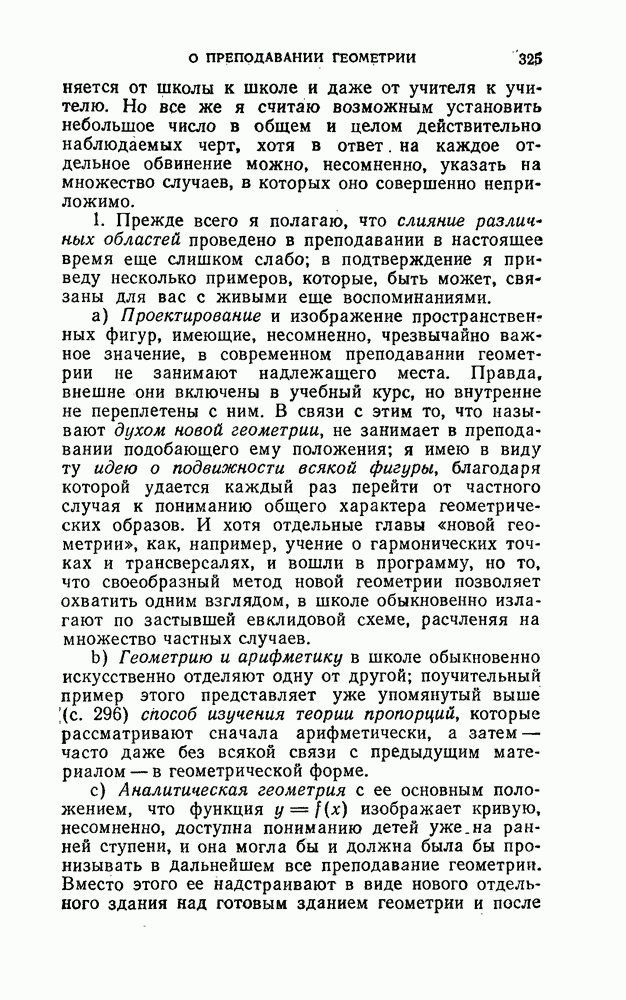 О ПРЕПОДАВАНИИ ГЕОМЕТРИИ 325

няется от школы к школе и даже от учителя к учителю. Но все же я считаю возможным установить небольшое число в общем и целом действительно наблюдаемых черт, хотя в ответ на каждое отдельное обвинение можно, несомненно, указать на множество случаев, в которых оно совершенно неприложимо.

1. Прежде всего я полагаю, что слияние различных областей проведено в преподавании в настоящее время еще слишком слабо; в подтверждение я приведу несколько примеров, которые, быть может, связаны для вас с живыми еще воспоминаниями.

a) Проектирование и изображение пространственных фигур, имеющие, несомненно, чрезвычайно важное значение, в современном преподавании геометрии не занимают надлежащего места. Правда, внешне они включены в учебный курс, но внутренне не переплетены с ним. В связи с этим то, что называют духом новой геометрии, не занимает в преподавании подобающего ему положения; я имею в виду идею о подвижности всякой фигуры, благодаря которой удается каждый раз перейти от частного случая к пониманию общего характера геометрических образов. И хотя отдельные главы «новой геометрии», как, например, учение о гармонических точках и трансверсалях, и вошли в программу, но то, что своеобразный метод новой геометрии позволяет охватить одним взглядом, в школе обыкновенно излагают по застывшей евклидовой схеме, расчленяя на множество частных случаев.

b) Геометрию и арифметику в школе обыкновенно искусственно отделяют одну от другой; поучительный пример этого представляет уже упомянутый выше (с. 296) способ изучения теории пропорций, которые рассматривают сначала арифметически, а затем — часто даже без всякой связи с предыдущим материалом — в геометрической форме.

c) Аналитическая геометрия с ее основным положением, что функция $y = f(x)$ изображает кривую, несомненно, доступна пониманию детей уже на ранней ступени, и она могла бы и должна была бы пронизывать в дальнейшем все преподавание геометрии. Вместо этого ее надстраивают в виде нового отдельного здания над готовым зданием геометрии и после